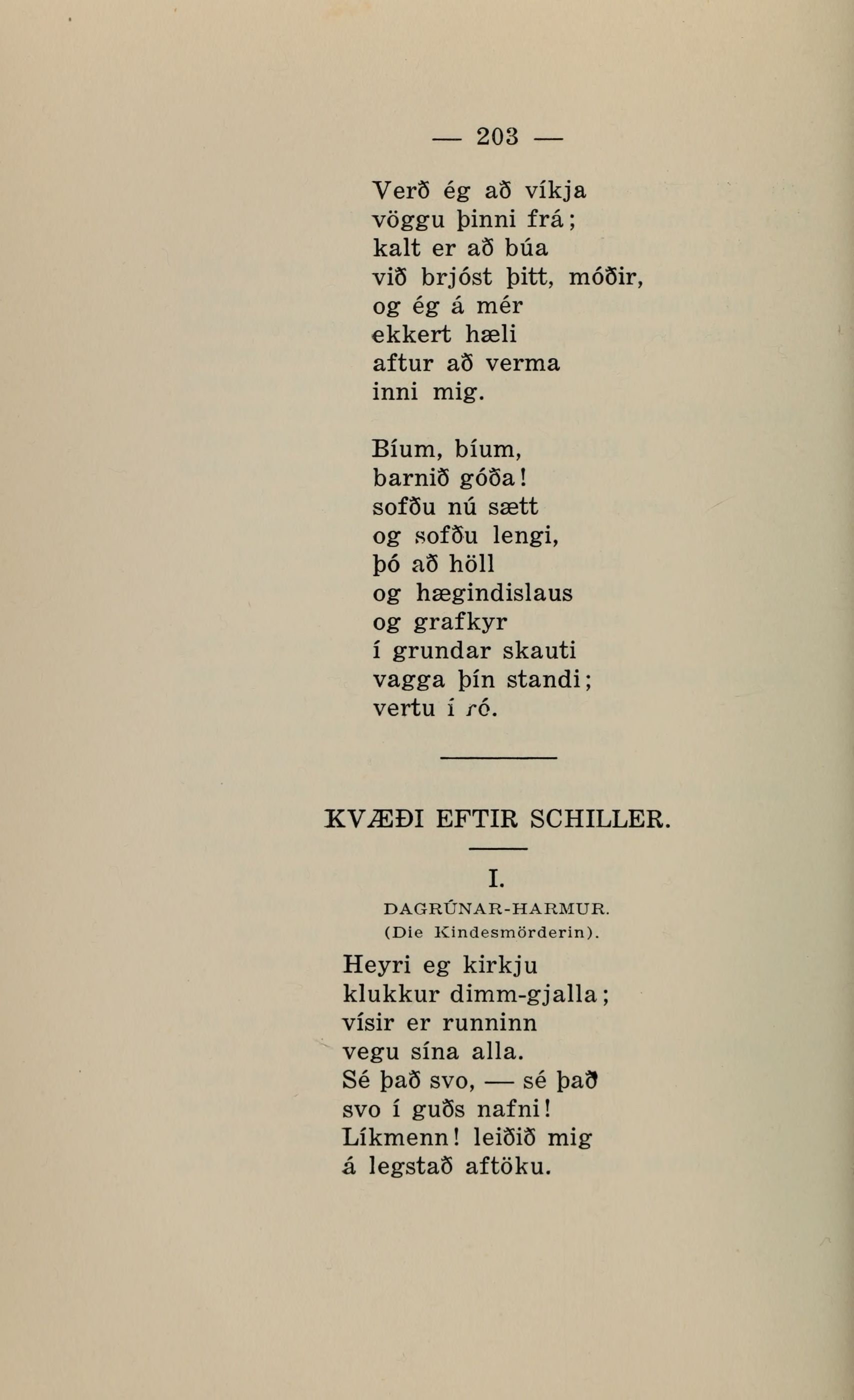 — 203 —

Verð ég að víkja
vöggu þinni frá;
kalt er að búa
við brjóst þitt, móðir,
og ég á mér
ekkert hæli
aftur að verma
inni mig.

Bíum, bíum,
barnið góða!
sofðu nú sætt
og sofðu lengi,
þó að höll
og hægindislaus
og grafkyr
í grundar skauti
vagga þín standi;
vertu í ró.

KVÆÐI EFTIR SCHILLER.

I.

DAGRÚNAR-HARMUR.
(Die Kindesmörderin).

Heyri eg kirkju
klukkur dimm-gjalla;
vísir er runninn
vegu sína alla.
Sé það svo, — sé það
svo í guðs nafni!
Líkmenn! leiðið mig
á legstað aftöku.